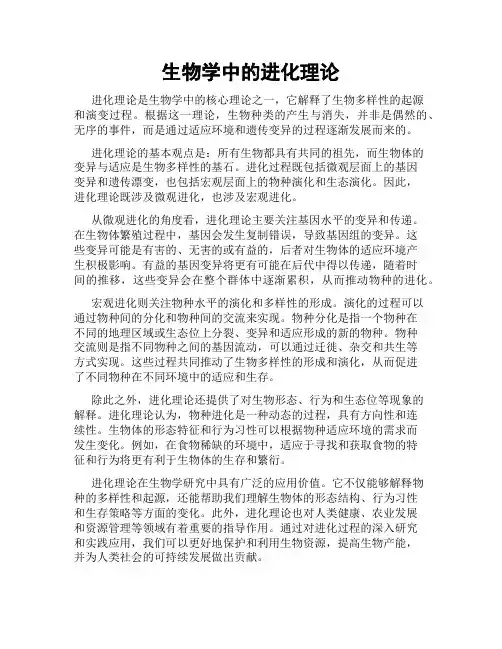 生物学中的进化理论

进化理论是生物学中的核心理论之一，它解释了生物多样性的起源和演变过程。根据这一理论，生物种类的产生与消失，并非是偶然的、无序的事件，而是通过适应环境和遗传变异的过程逐渐发展而来的。

进化理论的基本观点是：所有生物都具有共同的祖先，而生物体的变异与适应是生物多样性的基石。进化过程既包括微观层面上的基因变异和遗传漂变，也包括宏观层面上的物种演化和生态演化。因此，进化理论既涉及微观进化，也涉及宏观进化。

从微观进化的角度看，进化理论主要关注基因水平的变异和传递。在生物体繁殖过程中，基因会发生复制错误，导致基因组的变异。这些变异可能是有害的、无害的或有益的，后者对生物体的适应环境产生积极影响。有益的基因变异将更有可能在后代中得以传递，随着时间的推移，这些变异会在整个群体中逐渐累积，从而推动物种的进化。

宏观进化则关注物种水平的演化和多样性的形成。演化的过程可以通过物种间的分化和物种间的交流来实现。物种分化是指一个物种在不同的地理区域或生态位上分裂、变异和适应形成的新的物种。物种交流则是指不同物种之间的基因流动，可以通过迁徙、杂交和共生等方式实现。这些过程共同推动了生物多样性的形成和演化，从而促进了不同物种在不同环境中的适应和生存。

除此之外，进化理论还提供了对生物形态、行为和生态位等现象的解释。进化理论认为，物种进化是一种动态的过程，具有方向性和连续性。生物体的形态特征和行为习性可以根据物种适应环境的需求而发生变化。例如，在食物稀缺的环境中，适应于寻找和获取食物的特征和行为将更有利于生物体的生存和繁衍。

进化理论在生物学研究中具有广泛的应用价值。它不仅能够解释物种的多样性和起源，还能帮助我们理解生物体的形态结构、行为习性和生存策略等方面的变化。此外，进化理论也对人类健康、农业发展和资源管理等领域有着重要的指导作用。通过对进化过程的深入研究和实践应用，我们可以更好地保护和利用生物资源，提高生物产能，并为人类社会的可持续发展做出贡献。